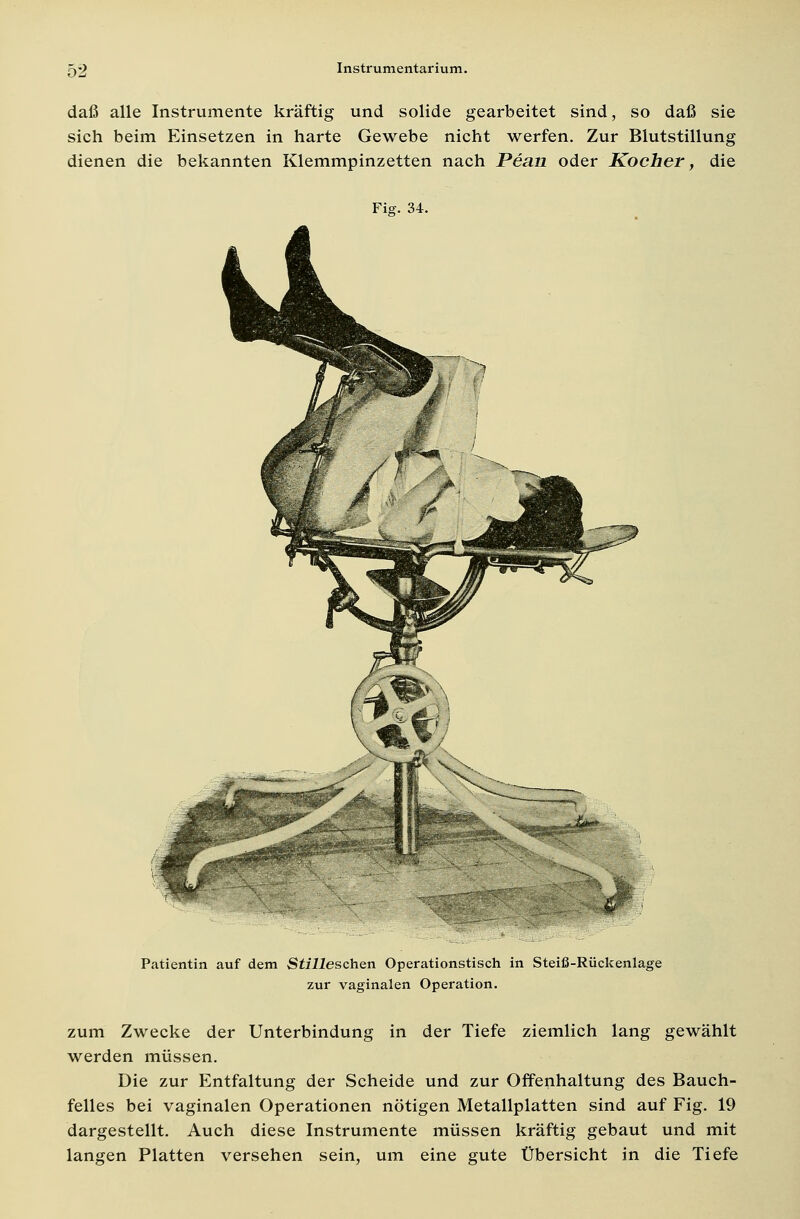 52 Instrumentarium.

daß alle Instrumente kräftig und solide gearbeitet sind, so daß sie sich beim Einsetzen in harte Gewebe nicht werfen. Zur Blutstillung dienen die bekannten Klemmpinzetten nach Péan oder Kocher, die

Fig. 34.

Patientin auf dem Stilleschen Operationstisch in Steiß-Rückenlage zur vaginalen Operation.

zum Zwecke der Unterbindung in der Tiefe ziemlich lang gewählt werden müssen.

Die zur Entfaltung der Scheide und zur Offenhaltung des Bauchfelles bei vaginalen Operationen nötigen Metallplatten sind auf Fig. 19 dargestellt. Auch diese Instrumente müssen kräftig gebaut und mit langen Platten versehen sein, um eine gute Übersicht in die Tiefe